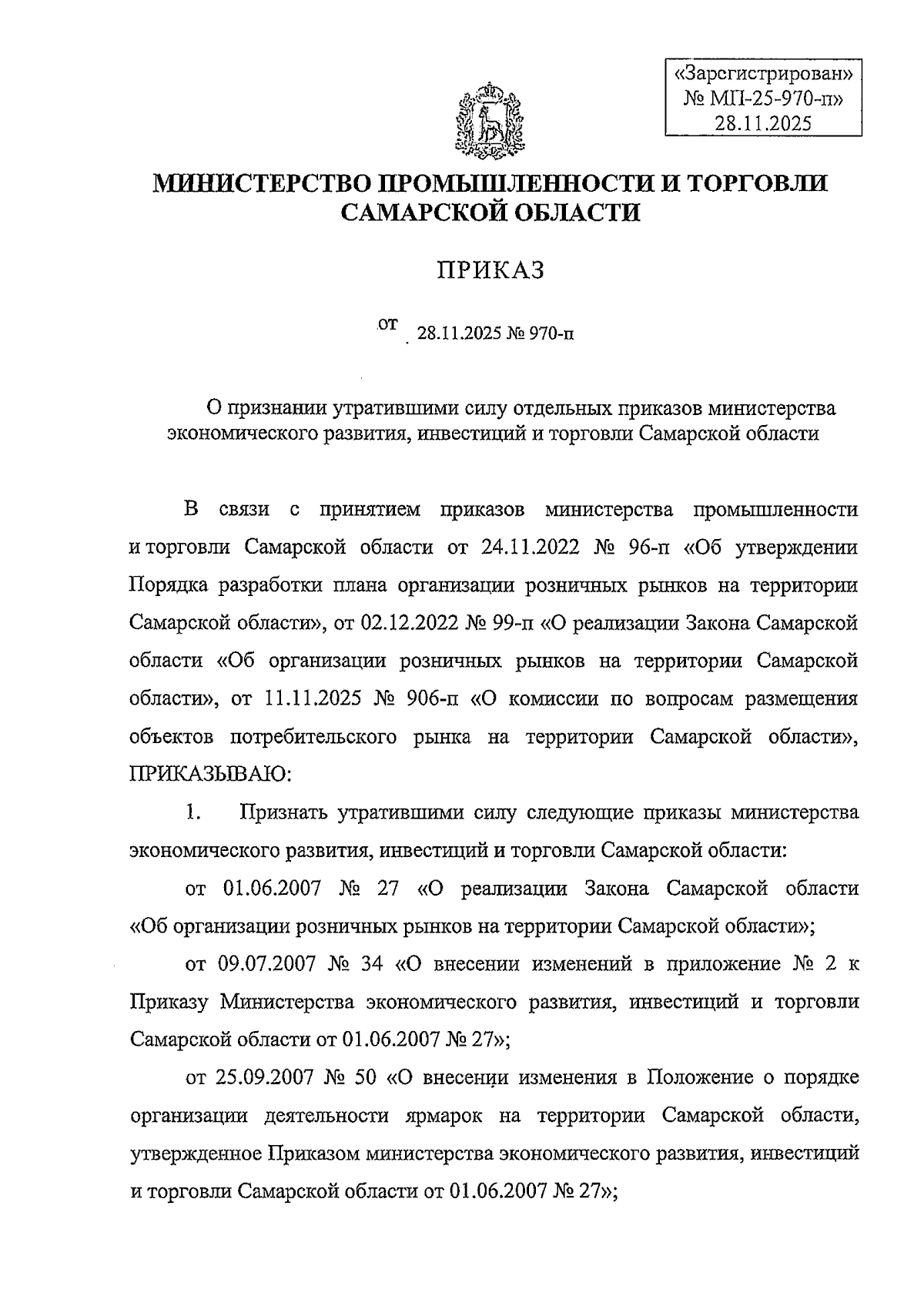 «Зарегистрирован»
№ МП-25-970-п»
28.11.2025

МИНИСТЕРСТВО ПРОМЫШЛЕННОСТИ И ТОРГОВЛИ САМАРСКОЙ ОБЛАСТИ

ПРИКАЗ

от 28.11.2025 № 970-п

О признании утратившими силу отдельных приказов министерства экономического развития, инвестиций и торговли Самарской области

В связи с принятием приказов министерства промышленности и торговли Самарской области от 24.11.2022 № 96-п «Об утверждении Порядка разработки плана организации розничных рынков на территории Самарской области», от 02.12.2022 № 99-п «О реализации Закона Самарской области «Об организации розничных рынков на территории Самарской области», от 11.11.2025 № 906-п «О комиссии по вопросам размещения объектов потребительского рынка на территории Самарской области», ПРИКАЗЫВАЮ:

1. Признать утратившими силу следующие приказы министерства экономического развития, инвестиций и торговли Самарской области:

от 01.06.2007 № 27 «О реализации Закона Самарской области «Об организации розничных рынков на территории Самарской области»;

от 09.07.2007 № 34 «О внесении изменений в приложение № 2 к Приказу Министерства экономического развития, инвестиций и торговли Самарской области от 01.06.2007 № 27»;

от 25.09.2007 № 50 «О внесении изменения в Положение о порядке организации деятельности ярмарок на территории Самарской области, утвержденное Приказом министерства экономического развития, инвестиций и торговли Самарской области от 01.06.2007 № 27»;